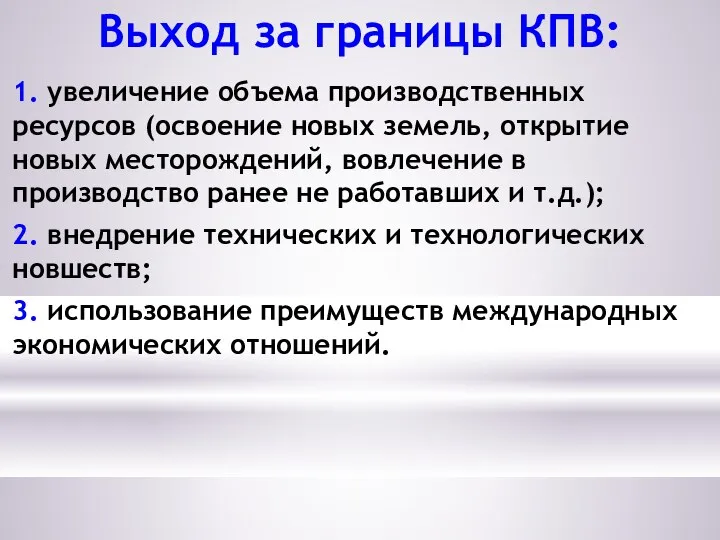 Выход за границы КПВ:

1. увеличение объема производственных ресурсов (освоение новых земель, открытие новых месторождений, вовлечение в производство ранее не работавших и т.д.);

2. внедрение технических и технологических новшеств;

3. использование преимуществ международных экономических отношений.